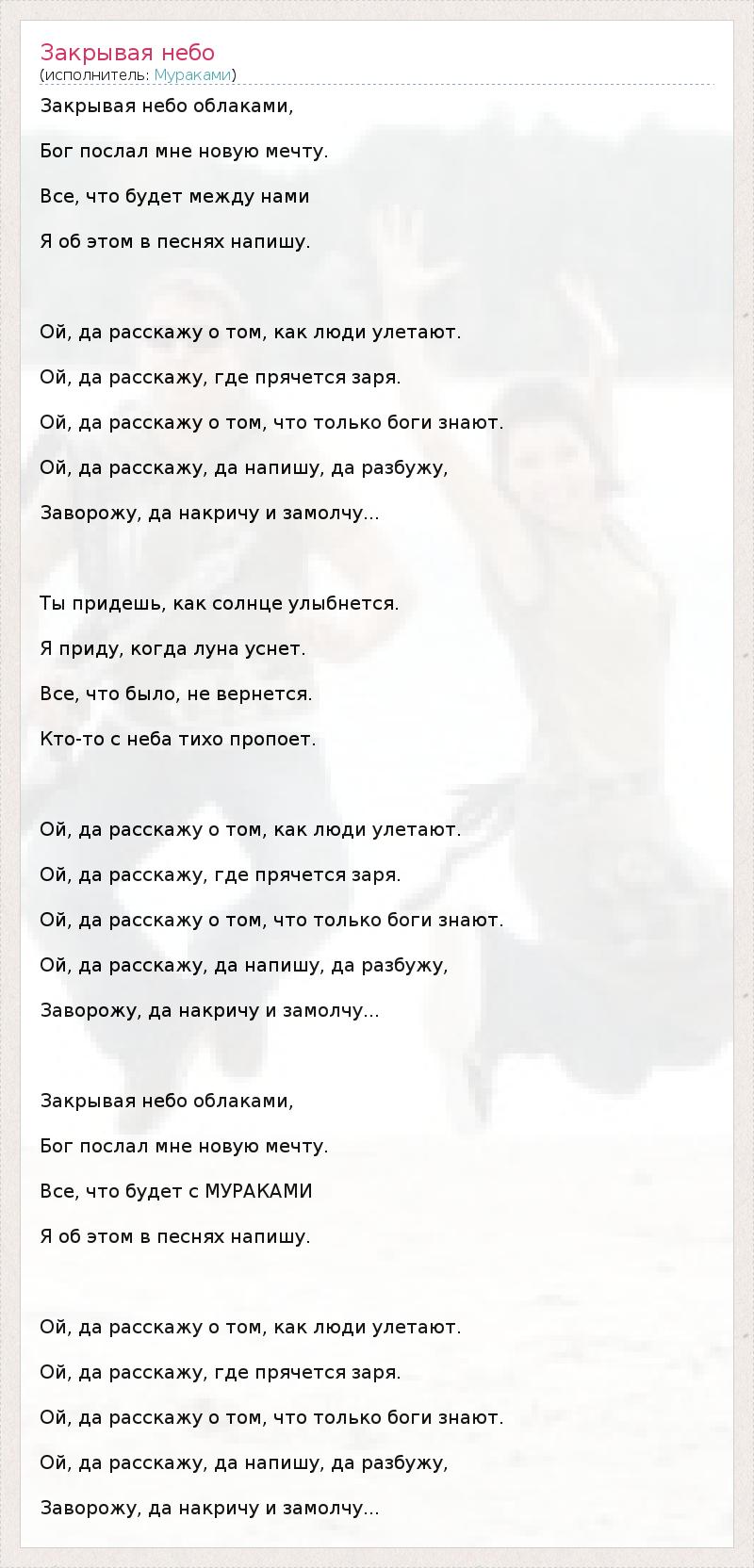 Закрывая небо
(исполнитель: Мураками)

Закрывая небо облаками,

Бог послал мне новую мечту.

Все, что будет между нами

Я об этом в песнях напишу.

Ой, да расскажу о том, как люди улетают.

Ой, да расскажу, где прячется заря.

Ой, да расскажу о том, что только боги знают.

Ой, да расскажу, да напишу, да разбужу,

Заворожу, да накричу и замолчу...

Ты придешь, как солнце улыбнется.

Я приду, когда луна уснет.

Все, что было, не вернется.

Кто-то с неба тихо пропоет.

Ой, да расскажу о том, как люди улетают.

Ой, да расскажу, где прячется заря.

Ой, да расскажу о том, что только боги знают.

Ой, да расскажу, да напишу, да разбужу,

Заворожу, да накричу и замолчу...

Закрывая небо облаками,

Бог послал мне новую мечту.

Все, что будет с МУРАКАМИ

Я об этом в песнях напишу.

Ой, да расскажу о том, как люди улетают.

Ой, да расскажу, где прячется заря.

Ой, да расскажу о том, что только боги знают.

Ой, да расскажу, да напишу, да разбужу,

Заворожу, да накричу и замолчу...